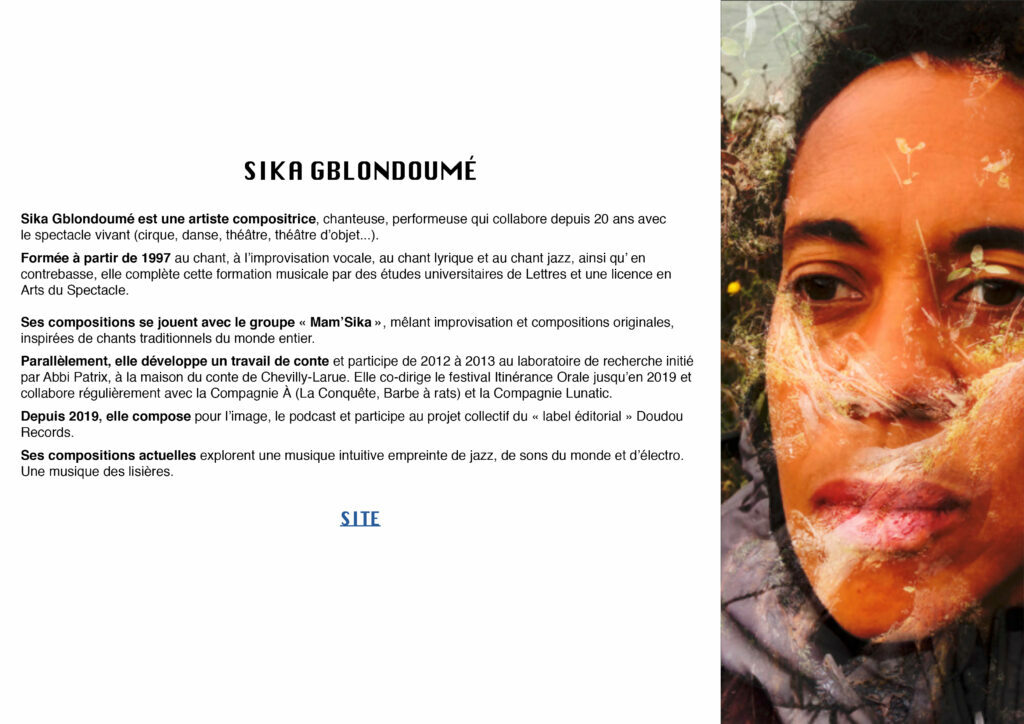 SIKA GBLONDOUMÉ

Sika Gblondoumé est une artiste compositrice, chanteuse, performeuse qui collabore depuis 20 ans avec le spectacle vivant (cirque, danse, théâtre, théâtre d'objet...).

Formée à partir de 1997 au chant, à l'improvisation vocale, au chant lyrique et au chant jazz, ainsi qu' en contrebasse, elle complète cette formation musicale par des études universitaires de Lettres et une licence en Arts du Spectacle.

Ses compositions se jouent avec le groupe « Mam'Sika », mêlant improvisation et compositions originales, inspirées de chants traditionnels du monde entier.

Parallèlement, elle développe un travail de conte et participe de 2012 à 2013 au laboratoire de recherche initié par Abbi Patrix, à la maison du conte de Chevilly-Larue. Elle co-dirige le festival Itinérance Orale jusqu'en 2019 et collabore régulièrement avec la Compagnie À (La Conquête, Barbe à rats) et la Compagnie Lunatic.

Depuis 2019, elle compose pour l'image, le podcast et participe au projet collectif du « label éditorial » Doudou Records.

Ses compositions actuelles explorent une musique intuitive empreinte de jazz, de sons du monde et d'électro. Une musique des lisières.

SITE